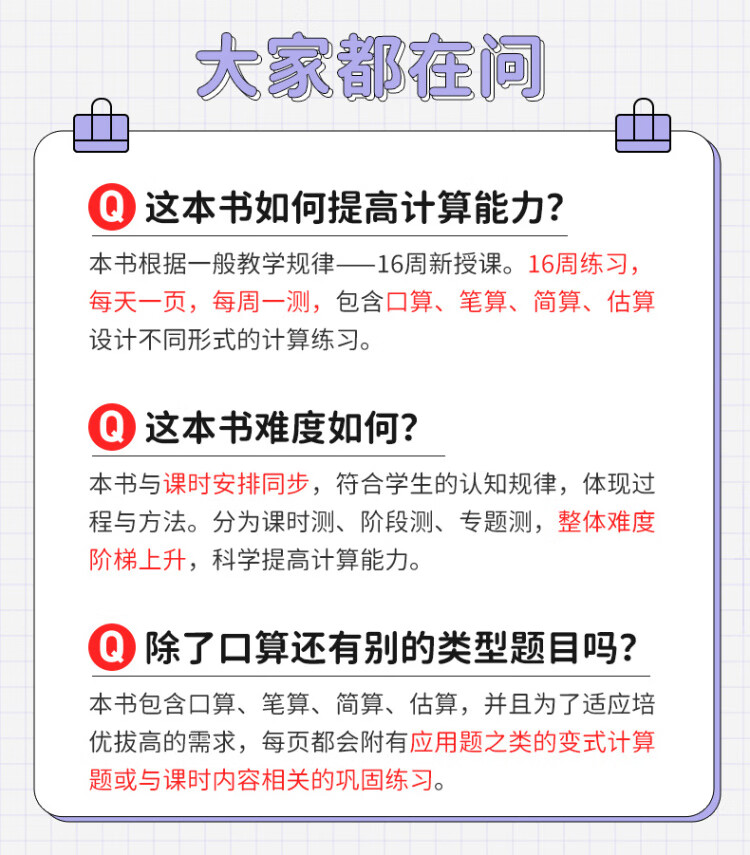 大家都在问

Q 这本书如何提高计算能力?

本书根据一般教学规律——16周新授课。16周练习，每天一页，每周一测，包含口算、笔算、简算、估算设计不同形式的计算练习。

Q 这本书难度如何?

本书与课时安排同步，符合学生的认知规律，体现过程与方法。分为课时测、阶段测、专题测，整体难度阶梯上升，科学提高计算能力。

Q 除了口算还有别的类型题目吗?

本书包含口算、笔算、简算、估算，并且为了适应培优拔高的需求，每页都会附有应用题之类的变式计算题或与课时内容相关的巩固练习。